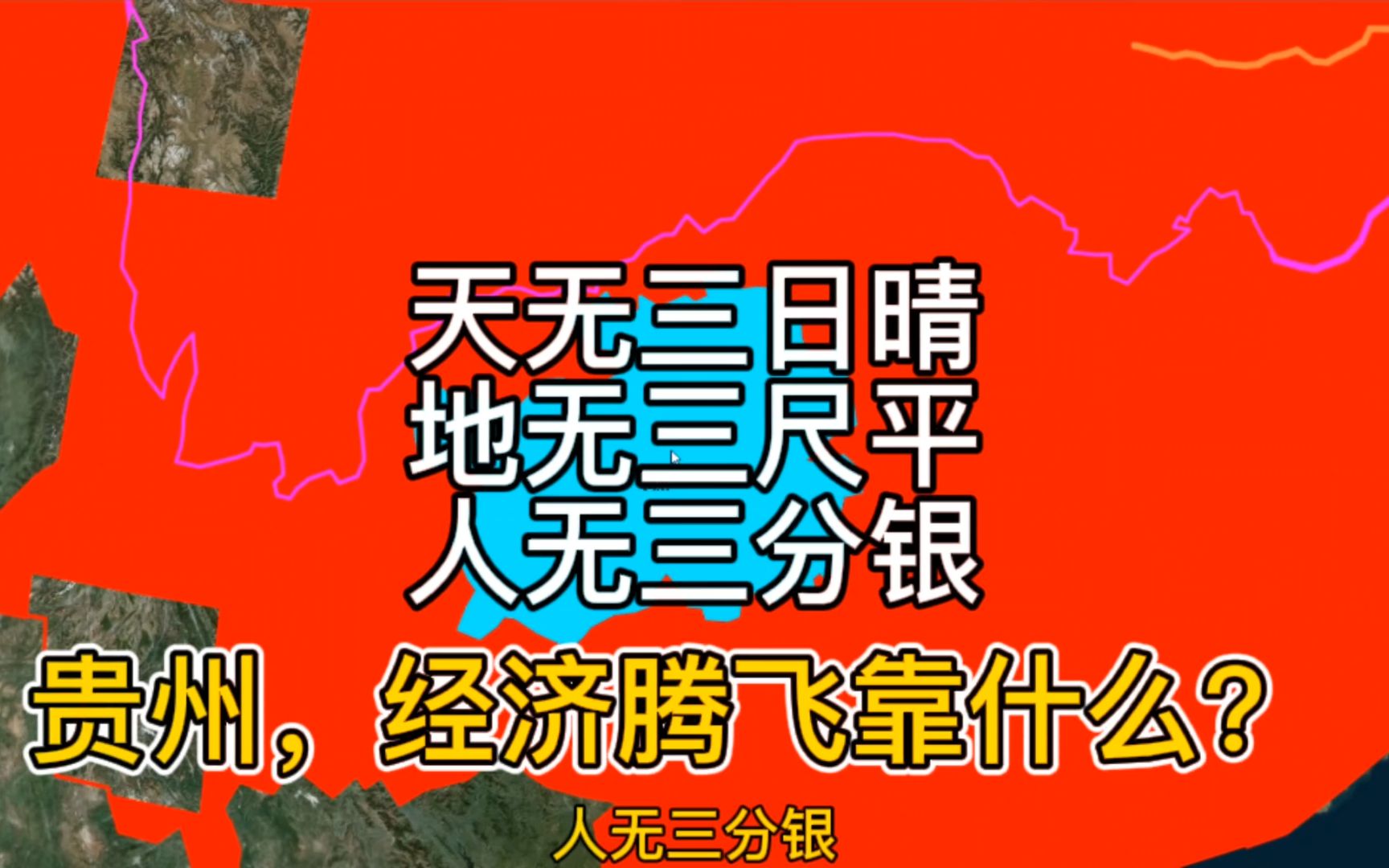 天无三日晴
地无三尺平
人无三分银

贵州，经济腾飞靠什么？

人无三分银